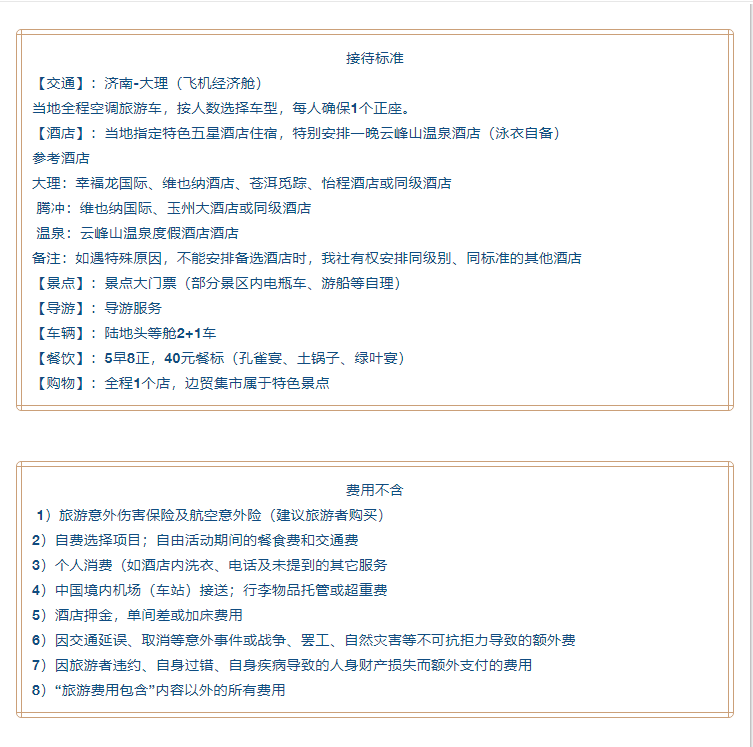 接待标准

【交通】：济南-大理（飞机经济舱）

当地全程空调旅游车，按人数选择车型，每人确保1个正座。

【酒店】：当地指定特色五星酒店住宿，特别安排一晚云峰山温泉酒店（泳衣自备）

参考酒店

大理：幸福龙国际、维也纳酒店、苍洱觅踪、怡程酒店或同级酒店

腾冲：维也纳国际、玉州大酒店或同级酒店

温泉：云峰山温泉度假酒店酒店

备注：如遇特殊原因，不能安排备选酒店时，我社有权安排同级别、同标准的其他酒店

【景点】：景点大门票（部分景区内电瓶车、游船等自理）

【导游】：导游服务

【车辆】：陆地头等舱2+1车

【餐饮】：5早8正，40元餐标（孔雀宴、土锅子、绿叶宴）

【购物】：全程1个店，边贸集市属于特色景点

费用不含

1）旅游意外伤害保险及航空意外险（建议旅游者购买）

2）自费选择项目；自由活动期间的餐食费和交通费

3）个人消费（如酒店内洗衣、电话及未提到的其它服务

4）中国境内机场（车站）接送；行李物品托管或超重费

5）酒店押金，单间差或加床费用

6）因交通延误、取消等意外事件或战争、罢工、自然灾害等不可抗拒力导致的额外费

7）因旅游者违约、自身过错、自身疾病导致的人身财产损失而额外支付的费用

8）“旅游费用包含”内容以外的所有费用